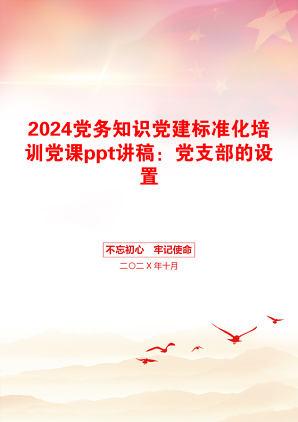 2024党务知识党建标准化培训党课ppt讲稿：党支部的设置

不忘初心　牢记使命

二〇二X年十月